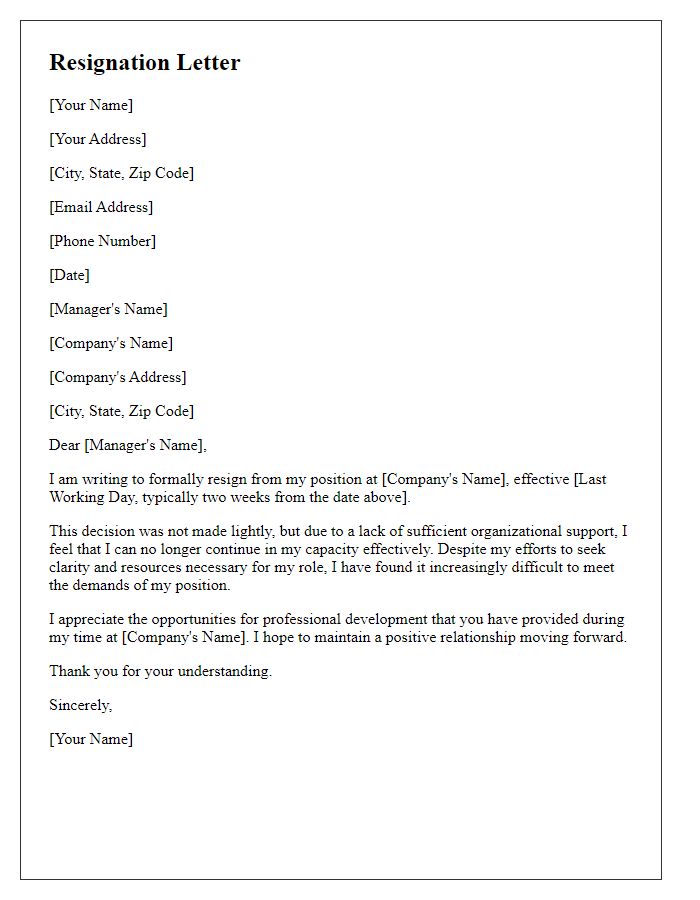 Resignation Letter

[Your Name]

[Your Address]

[City, State, Zip Code]

[Email Address]

[Phone Number]

[Date]

[Manager's Name]

[Company's Name]

[Company's Address]

[City, State, Zip Code]

Dear [Manager's Name],

I am writing to formally resign from my position at [Company's Name], effective [Last Working Day, typically two weeks from the date above].

This decision was not made lightly, but due to a lack of sufficient organizational support, I feel that I can no longer continue in my capacity effectively. Despite my efforts to seek clarity and resources necessary for my role, I have found it increasingly difficult to meet the demands of my position.

I appreciate the opportunities for professional development that you have provided during my time at [Company's Name]. I hope to maintain a positive relationship moving forward.

Thank you for your understanding.

Sincerely,

[Your Name]